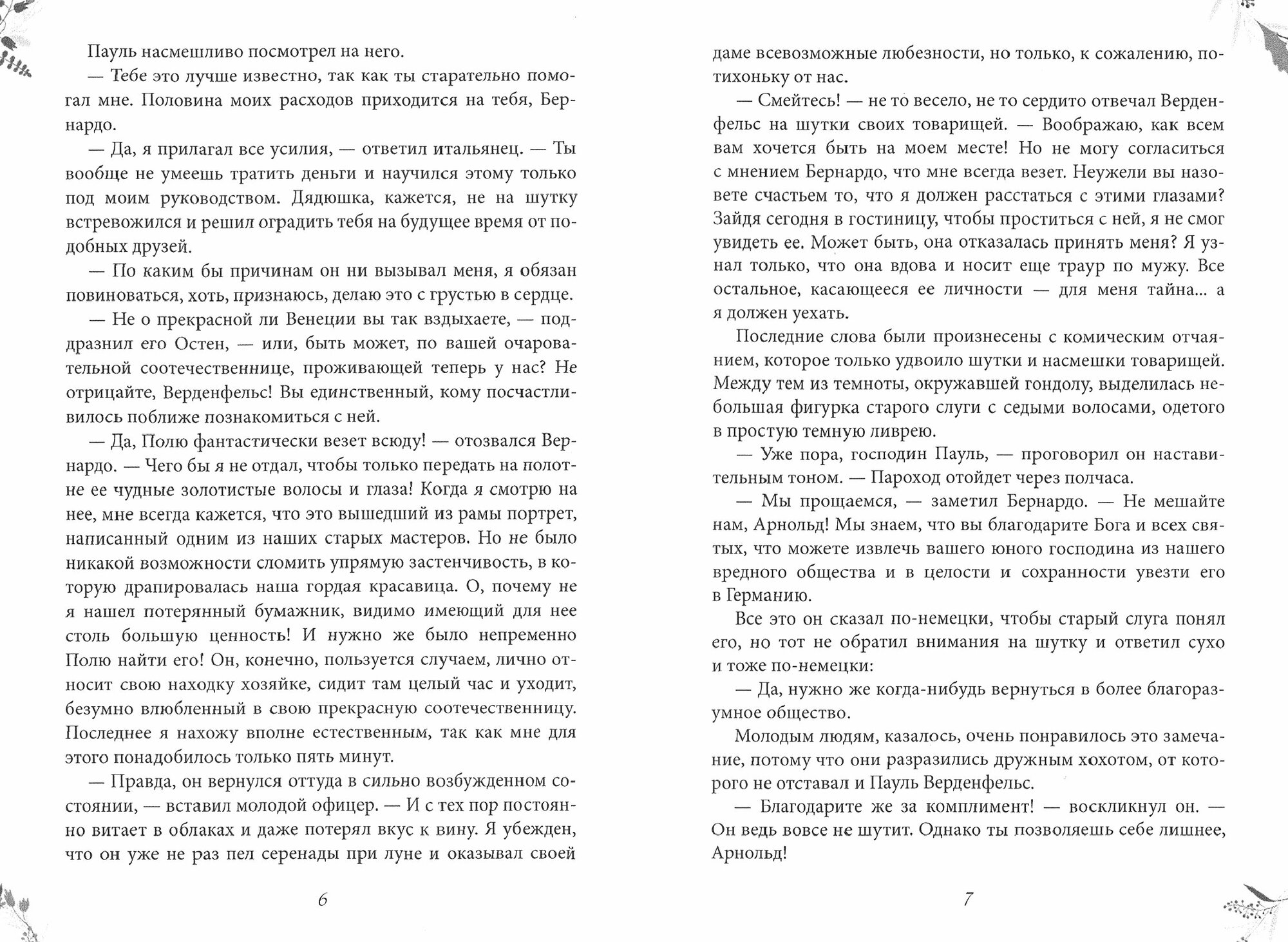 Пауль насмешливо посмотрел на него.

— Тебе это лучше известно, так как ты старательно помогал мне. Половина моих расходов приходится на тебя, Бернардо.

— Да, я прилагал все усилия, — ответил итальянец. — Ты вообще не умеешь тратить деньги и научился этому только под моим руководством. Дядюшка, кажется, не на шутку встревожился и решил оградить тебя на будущее время от подобных друзей.

— По каким бы причинам он ни вызывал меня, я обязан повиноваться, хоть, признаюсь, делаю это с грустью в сердце.

— Не о прекрасной ли Венеции вы так вздыхаете, — поддразнил его Остен, — или, быть может, по вашей очаровательной соотечественнице, проживающей теперь у нас? Не отрицайте, Верденфельс! Вы единственный, кому посчастливилось поближе познакомиться с ней.

— Да, Полю фантастически везет всюду! — отозвался Бернардо. — Чего бы я не отдал, чтобы только передать на полотне ее чудные золотистые волосы и глаза! Когда я смотрю на нее, мне всегда кажется, что это вышедший из рамы портрет, написанный одним из наших старых мастеров. Но не было никакой возможности сломить упрямую застенчивость, в которую драпировалась наша гордая красавица. О, почему не я нашел потерянный бумажник, видимо имеющий для нее столь большую ценность! И нужно же было непременно Полю найти его! Он, конечно, пользуется случаем, лично относит свою находку хозяйке, сидит там целый час и уходит, безумно влюбленный в свою прекрасную соотечественницу. Последнее я нахожу вполне естественным, так как мне для этого понадобилось только пять минут.

— Правда, он вернулся оттуда в сильно возбужденном состоянии, — вставил молодой офицер. — И с тех пор постоянно витает в облаках и даже потерял вкус к вину. Я убежден, что он уже не раз пел серенады при луне и оказывал своей

6

даме всевозможные любезности, но только, к сожалению, потихоньку от нас.

— Смейтесь! — не то весело, не то сердито отвечал Верденфельс на шутки своих товарищей. — Воображаю, как всем вам хочется быть на моем месте! Но не могу согласиться с мнением Бернардо, что мне всегда везет. Неужели вы назовете счастьем то, что я должен расстаться с этими глазами? Зайдя сегодня в гостиницу, чтобы проститься с ней, я не смог увидеть ее. Может быть, она отказалась принять меня? Я узнал только, что она вдова и носит еще траур по мужу. Все остальное, касающееся ее личности — для меня тайна... а я должен уехать.

Последние слова были произнесены с комическим отчаянием, которое только удвоило шутки и насмешки товарищей. Между тем из темноты, окружавшей гондолу, выделилась небольшая фигурка старого слуги с седыми волосами, одетого в простую темную ливрею.

— Уже пора, господин Пауль, — проговорил он наставительным тоном. — Пароход отойдет через полчаса.

— Мы прощаемся, — заметил Бернардо. — Не мешайте нам, Арнольд! Мы знаем, что вы благодарите Бога и всех святых, что можете извлечь вашего юного господина из нашего вредного общества и в целости и сохранности увезти его в Германию.

Все это он сказал по-немецки, чтобы старый слуга понял его, но тот не обратил внимания на шутку и ответил сухо и тоже по-немецки:

— Да, нужно же когда-нибудь вернуться в более благоразумное общество.

Молодым людям, казалось, очень понравилось это замечание, потому что они разразились дружным хохотом, от которого не отставал и Пауль Верденфельс.

— Благодарите же за комплимент! — воскликнул он. — Он ведь вовсе не шутит. Однако ты позволяешь себе лишнее, Арнольд!

7